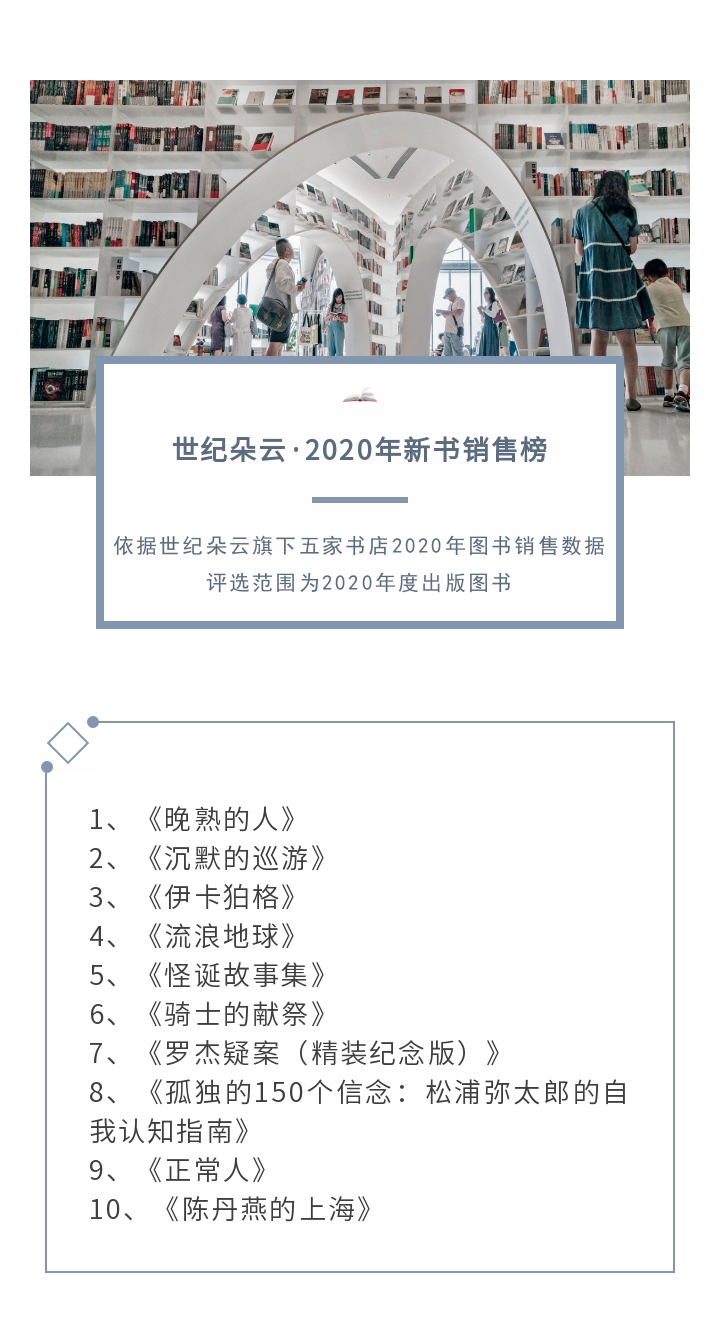 世纪朵云·2020年新书销售榜

依据世纪朵云旗下五家书店2020年图书销售数据
评选范围为2020年度出版图书

1、《晚熟的人》
2、《沉默的巡游》
3、《伊卡狛格》
4、《流浪地球》
5、《怪诞故事集》
6、《骑士的献祭》
7、《罗杰疑案（精装纪念版）》
8、《孤独的150个信念：松浦弥太郎的自我认知指南》
9、《正常人》
10、《陈丹燕的上海》